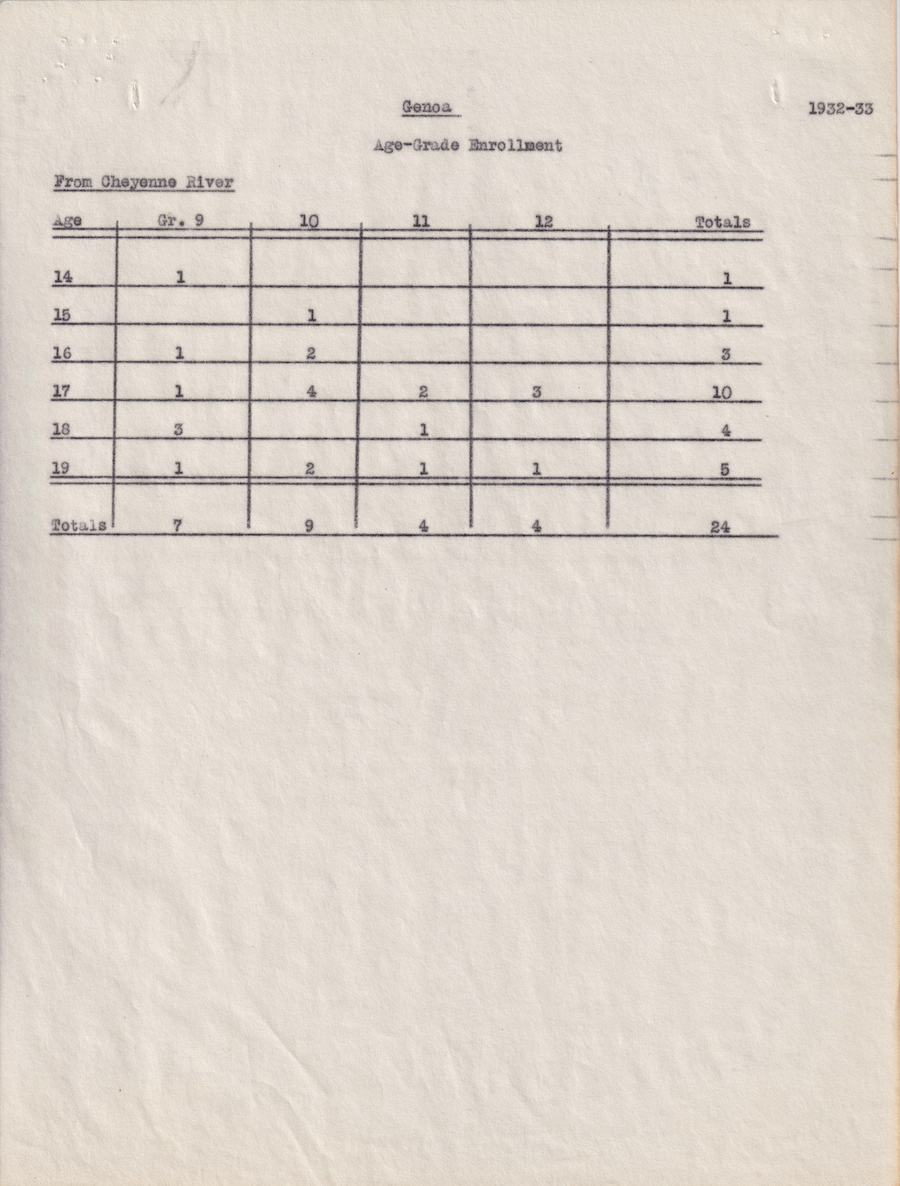 Genoa

1932-33

Age-Grade Enrollment

From Cheyenne River

| Age | Gr. 9 | 10 | 11 | 12 | Totals |
|---|---|---|---|---|---|
| 14 | 1 | | | | 1 |
| 15 | | 1 | | | 1 |
| 16 | 1 | 2 | | | 3 |
| 17 | 1 | 4 | 2 | 3 | 10 |
| 18 | 3 | | 1 | | 4 |
| 19 | 1 | 2 | 1 | 1 | 5 |
| Totals | 7 | 9 | 4 | 4 | 24 |